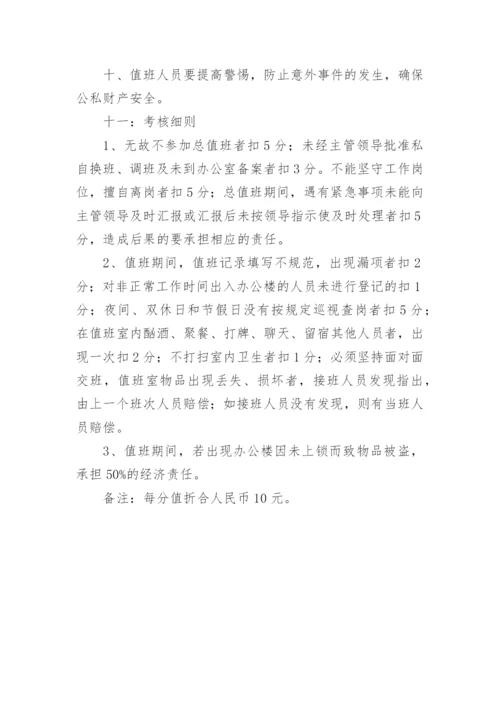 十、值班人员要提高警惕，防止意外事件的发生，确保公私财产安全。

十一：考核细则

1、无故不参加总值班者扣5分；未经主管领导批准私自换班、调班及未到办公室备案者扣3分。不能坚守工作岗位，擅自离岗者扣5分；总值班期间，遇有紧急事项未能向主管领导及时汇报或汇报后未按领导指示使及时处理者扣5分，造成后果的要承担相应的责任。

2、值班期间，值班记录填写不规范，出现漏项者扣2分；对非正常工作时间出入办公楼的人员未进行登记的扣1分；夜间、双休日和节假日没有按规定巡视查岗者扣5分；在值班室内酗酒、聚餐、打牌、聊天、留宿其他人员者，出现一次扣2分；不打扫室内卫生者扣1分；必须坚持面对面交班，值班室物品出现丢失、损坏者，接班人员发现指出，由上一个班次人员赔偿；如接班人员没有发现，则有当班人员赔偿。

3、值班期间，若出现办公楼因未上锁而致物品被盗，承担50%的经济责任。

备注：每分值折合人民币10元。